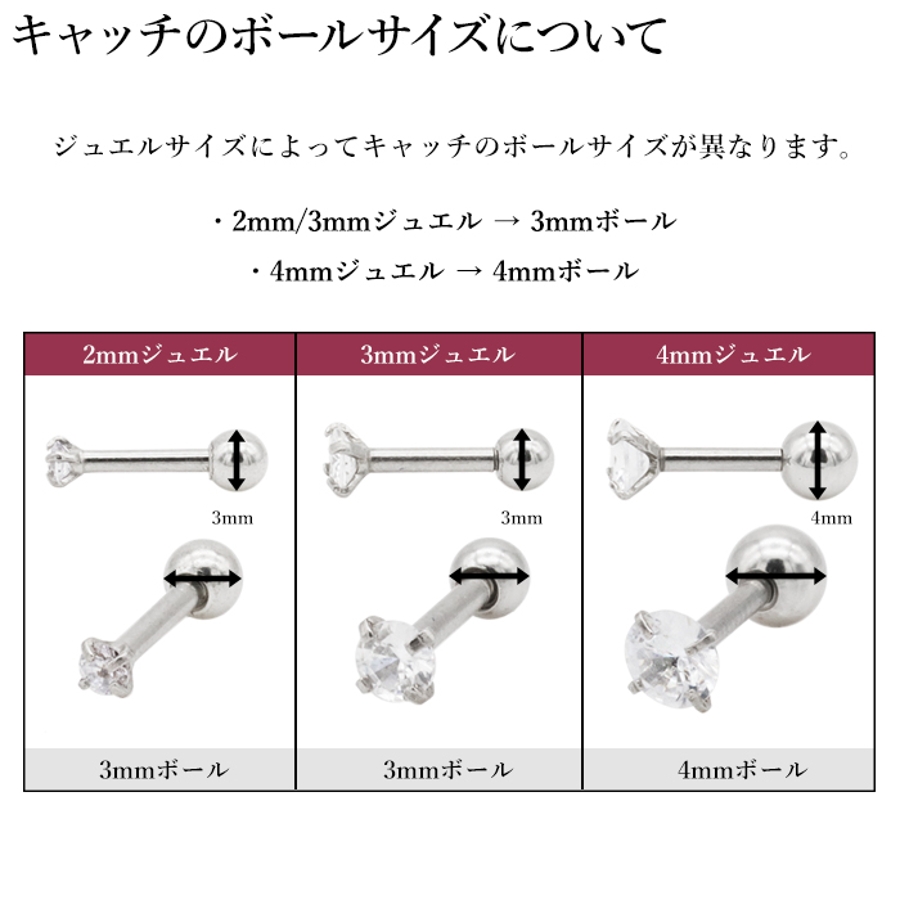 キャッチのボールサイズについて

ジュエルサイズによってキャッチのボールサイズが異なります。

・2mm/3mmジュエル → 3mmボール

・4mmジュエル → 4mmボール

| 2mmジュエル | 3mmジュエル | 4mmジュエル |
|---|---|---|
| 3mm | 3mm | 4mm |
| 3mmボール | 3mmボール | 4mmボール |